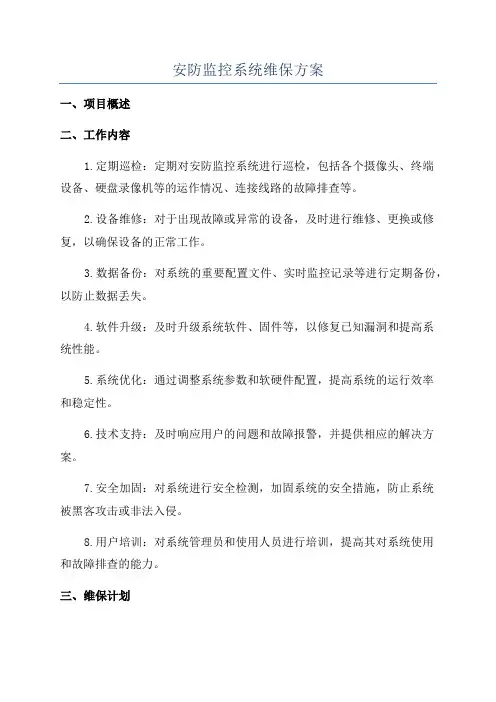 安防监控系统维保方案

一、项目概述

二、工作内容

1.定期巡检：定期对安防监控系统进行巡检，包括各个摄像头、终端设备、硬盘录像机等的运作情况、连接线路的故障排查等。

2.设备维修：对于出现故障或异常的设备，及时进行维修、更换或修复，以确保设备的正常工作。

3.数据备份：对系统的重要配置文件、实时监控记录等进行定期备份，以防止数据丢失。

4.软件升级：及时升级系统软件、固件等，以修复已知漏洞和提高系统性能。

5.系统优化：通过调整系统参数和软硬件配置，提高系统的运行效率和稳定性。

6.技术支持：及时响应用户的问题和故障报警，并提供相应的解决方案。

7.安全加固：对系统进行安全检测，加固系统的安全措施，防止系统被黑客攻击或非法入侵。

8.用户培训：对系统管理员和使用人员进行培训，提高其对系统使用和故障排查的能力。

三、维保计划